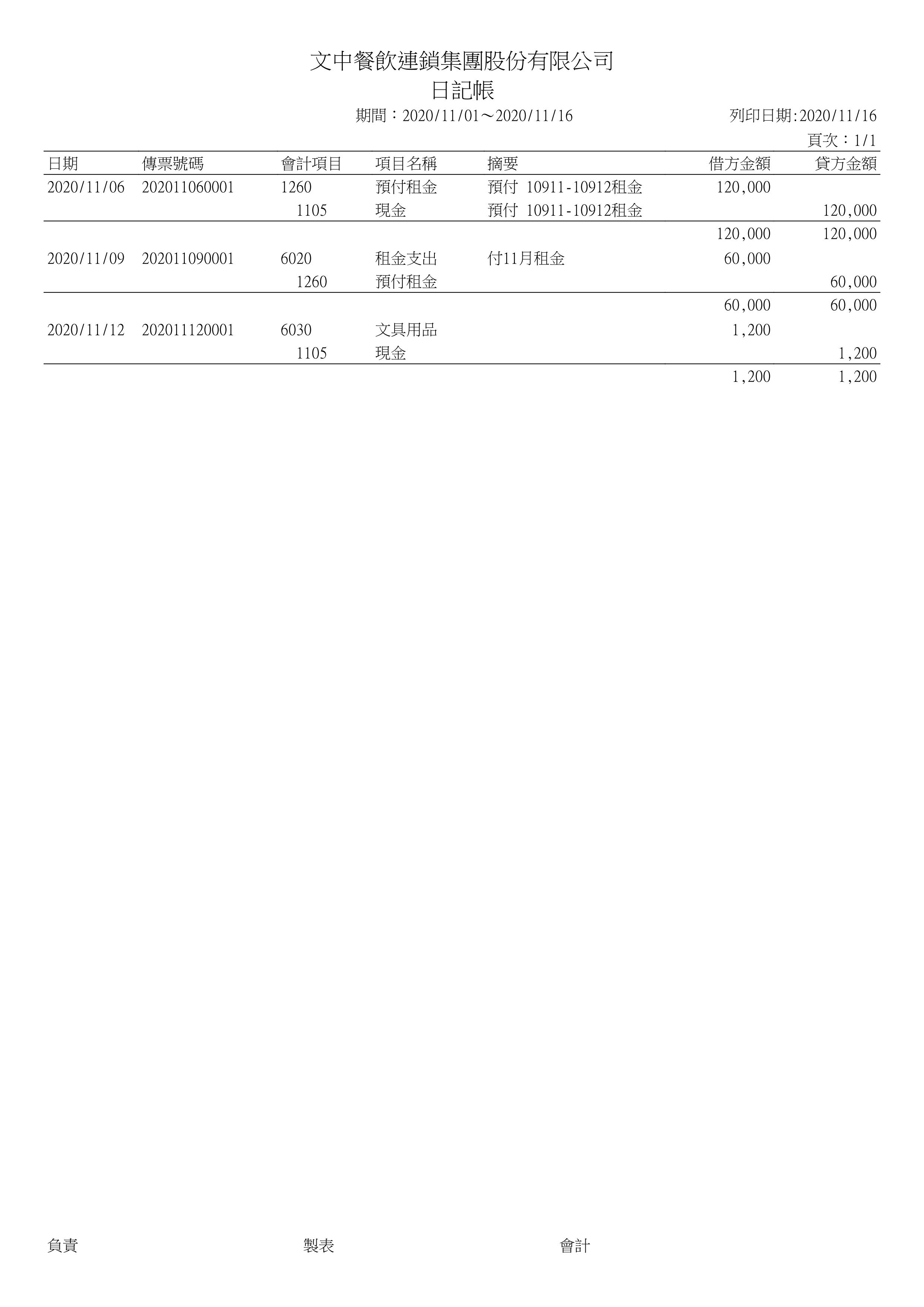 文中餐飲連鎖集團股份有限公司
日記帳

期間：2020/11/01～2020/11/16　　列印日期:2020/11/16

頁次：1/1

| 日期 | 傳票號碼 | 會計項目 | 項目名稱 | 摘要 | 借方金額 | 貸方金額 |
|---|---|---|---|---|---|---|
| 2020/11/06 | 202011060001 | 1260 | 預付租金 | 預付 10911-10912租金 | 120,000 | |
| | | 1105 | 現金 | 預付 10911-10912租金 | | 120,000 |
| | | | | | 120,000 | 120,000 |
| 2020/11/09 | 202011090001 | 6020 | 租金支出 | 付11月租金 | 60,000 | |
| | | 1260 | 預付租金 | | | 60,000 |
| | | | | | 60,000 | 60,000 |
| 2020/11/12 | 202011120001 | 6030 | 文具用品 | | 1,200 | |
| | | 1105 | 現金 | | | 1,200 |
| | | | | | 1,200 | 1,200 |

負責　　製表　　會計